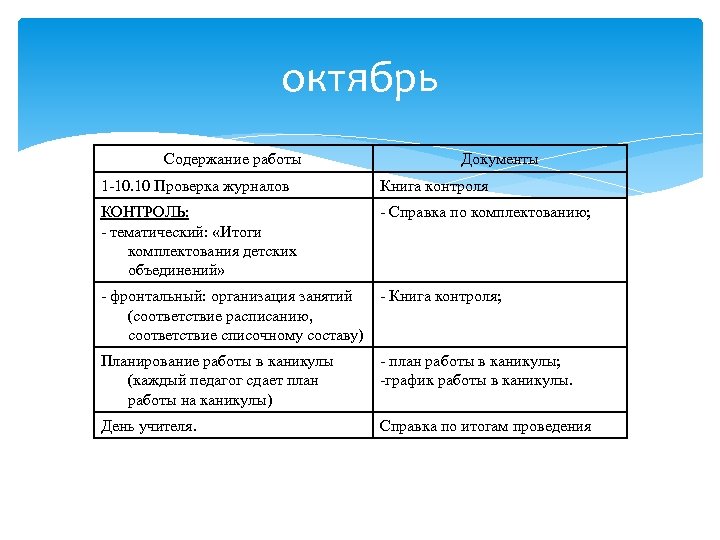 октябрь

| Содержание работы | Документы |
|---|---|
| 1-10.10 Проверка журналов | Книга контроля |
| КОНТРОЛЬ: - тематический: «Итоги комплектования детских объединений» | - Справка по комплектованию; |
| - фронтальный: организация занятий (соответствие расписанию, соответствие списочному составу) | - Книга контроля; |
| Планирование работы в каникулы (каждый педагог сдает план работы на каникулы) | - план работы в каникулы; -график работы в каникулы. |
| День учителя. | Справка по итогам проведения |